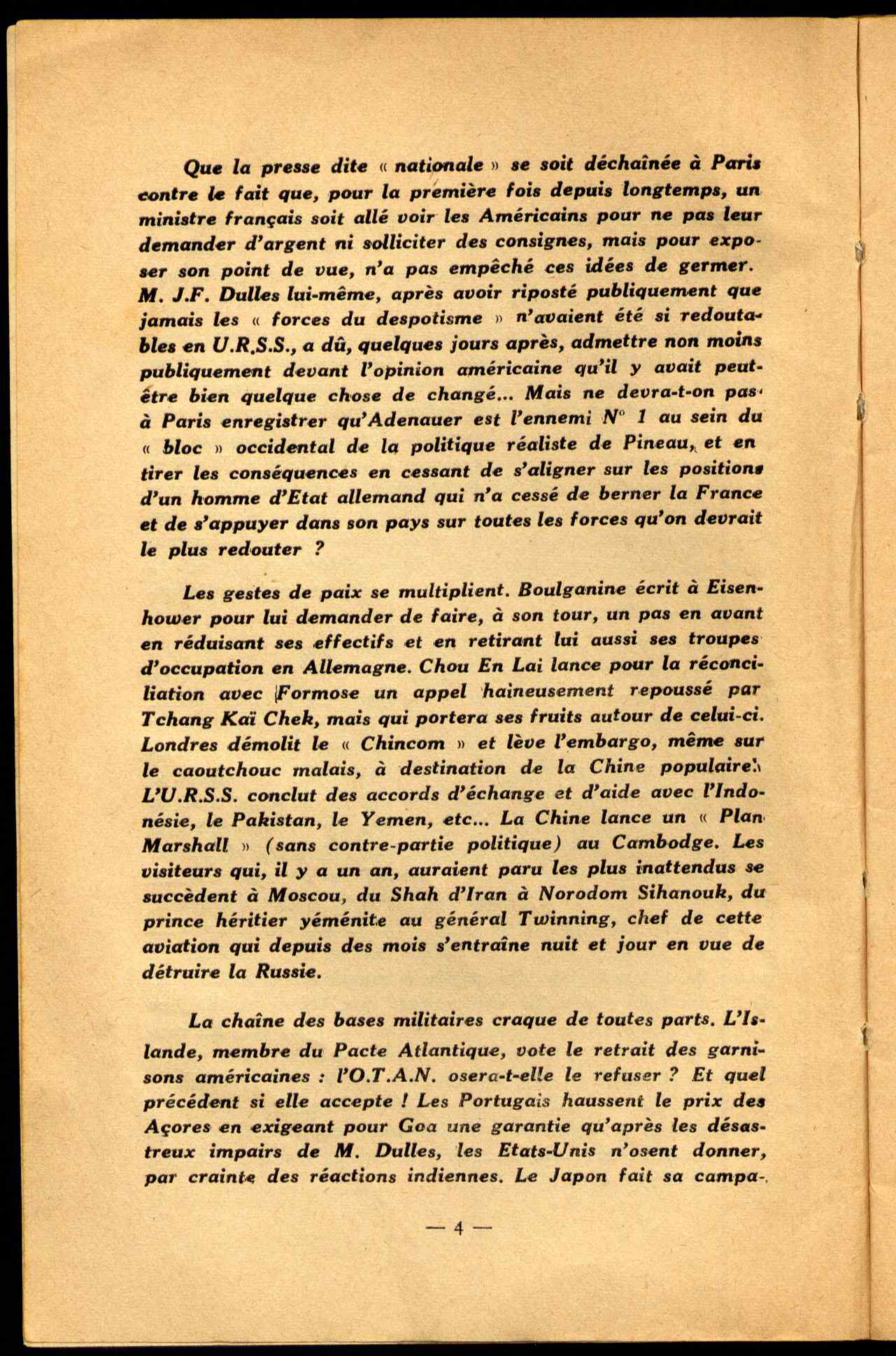 Que la presse dite « nationale » se soit déchaînée à Paris contre le fait que, pour la première fois depuis longtemps, un ministre français soit allé voir les Américains pour ne pas leur demander d'argent ni solliciter des consignes, mais pour exposer son point de vue, n'a pas empêché ces idées de germer. M. J.F. Dulles lui-même, après avoir riposté publiquement que jamais les « forces du despotisme » n'avaient été si redoutables en U.R.S.S., a dû, quelques jours après, admettre non moins publiquement devant l'opinion américaine qu'il y avait peut-être bien quelque chose de changé... Mais ne devra-t-on pas à Paris enregistrer qu'Adenauer est l'ennemi N° 1 au sein du « bloc » occidental de la politique réaliste de Pineau, et en tirer les conséquences en cessant de s'aligner sur les positions d'un homme d'Etat allemand qui n'a cessé de berner la France et de s'appuyer dans son pays sur toutes les forces qu'on devrait le plus redouter ?

Les gestes de paix se multiplient. Boulganine écrit à Eisenhower pour lui demander de faire, à son tour, un pas en avant en réduisant ses effectifs et en retirant lui aussi ses troupes d'occupation en Allemagne. Chou En Lai lance pour la réconciliation avec Formose un appel haineusement repoussé par Tchang Kaï Chek, mais qui portera ses fruits autour de celui-ci. Londres démolit le « Chincom » et lève l'embargo, même sur le caoutchouc malais, à destination de la Chine populaire. L'U.R.S.S. conclut des accords d'échange et d'aide avec l'Indonésie, le Pakistan, le Yemen, etc... La Chine lance un « Plan Marshall » (sans contre-partie politique) au Cambodge. Les visiteurs qui, il y a un an, auraient paru les plus inattendus se succèdent à Moscou, du Shah d'Iran à Norodom Sihanouk, du prince héritier yéménite au général Twinning, chef de cette aviation qui depuis des mois s'entraîne nuit et jour en vue de détruire la Russie.

La chaîne des bases militaires craque de toutes parts. L'Islande, membre du Pacte Atlantique, vote le retrait des garnisons américaines : l'O.T.A.N. osera-t-elle le refuser ? Et quel précédent si elle accepte ! Les Portugais haussent le prix des Açores en exigeant pour Goa une garantie qu'après les désastreux impairs de M. Dulles, les Etats-Unis n'osent donner, par crainte des réactions indiennes. Le Japon fait sa campa-

— 4 —